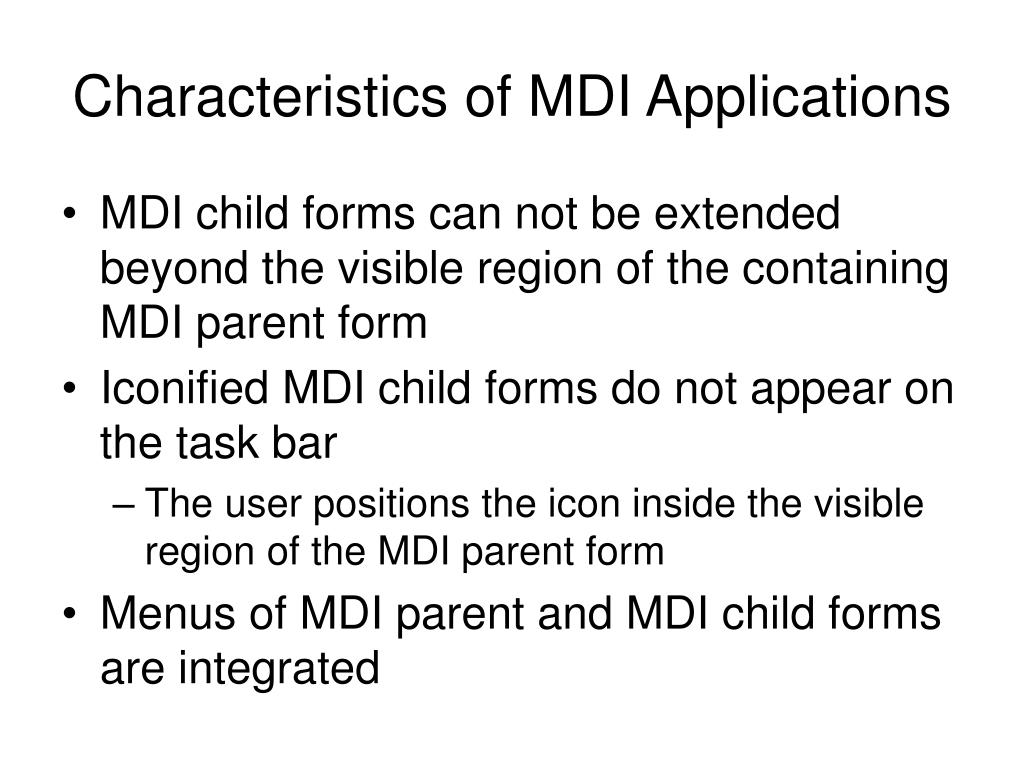 Characteristics of MDI Applications

• MDI child forms can not be extended beyond the visible region of the containing MDI parent form

• Iconified MDI child forms do not appear on the task bar

– The user positions the icon inside the visible region of the MDI parent form

• Menus of MDI parent and MDI child forms are integrated